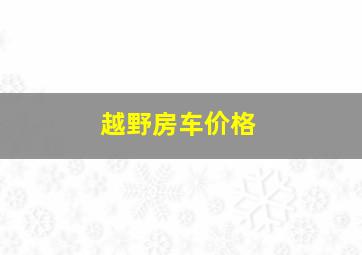 越野房车价格